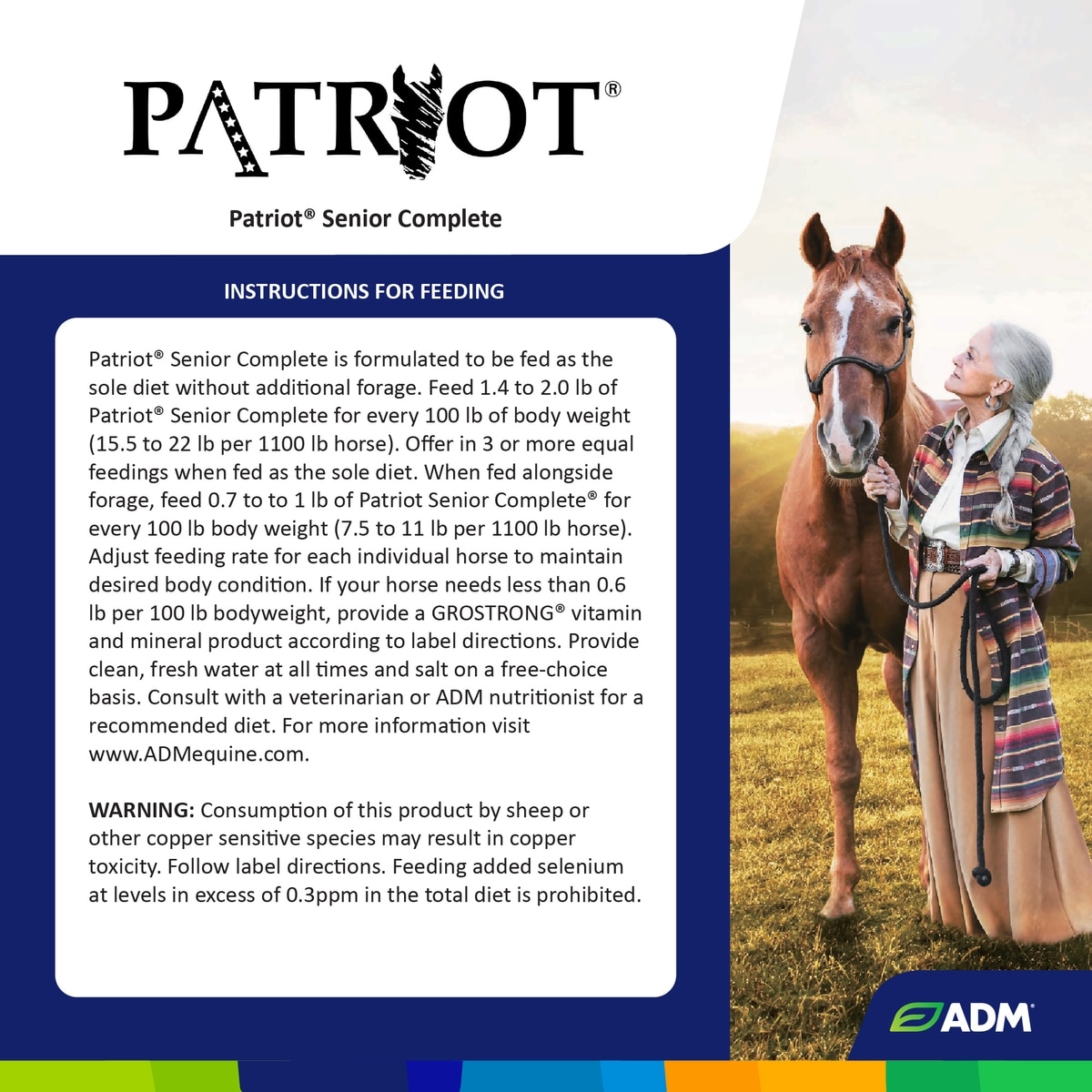 PATRIOT®

Patriot® Senior Complete

INSTRUCTIONS FOR FEEDING

Patriot® Senior Complete is formulated to be fed as the sole diet without additional forage. Feed 1.4 to 2.0 lb of Patriot® Senior Complete for every 100 lb of body weight (15.5 to 22 lb per 1100 lb horse). Offer in 3 or more equal feedings when fed as the sole diet. When fed alongside forage, feed 0.7 to to 1 lb of Patriot Senior Complete® for every 100 lb body weight (7.5 to 11 lb per 1100 lb horse). Adjust feeding rate for each individual horse to maintain desired body condition. If your horse needs less than 0.6 lb per 100 lb bodyweight, provide a GROSTRONG® vitamin and mineral product according to label directions. Provide clean, fresh water at all times and salt on a free-choice basis. Consult with a veterinarian or ADM nutritionist for a recommended diet. For more information visit www.ADMequine.com.

WARNING: Consumption of this product by sheep or other copper sensitive species may result in copper toxicity. Follow label directions. Feeding added selenium at levels in excess of 0.3ppm in the total diet is prohibited.

ADM